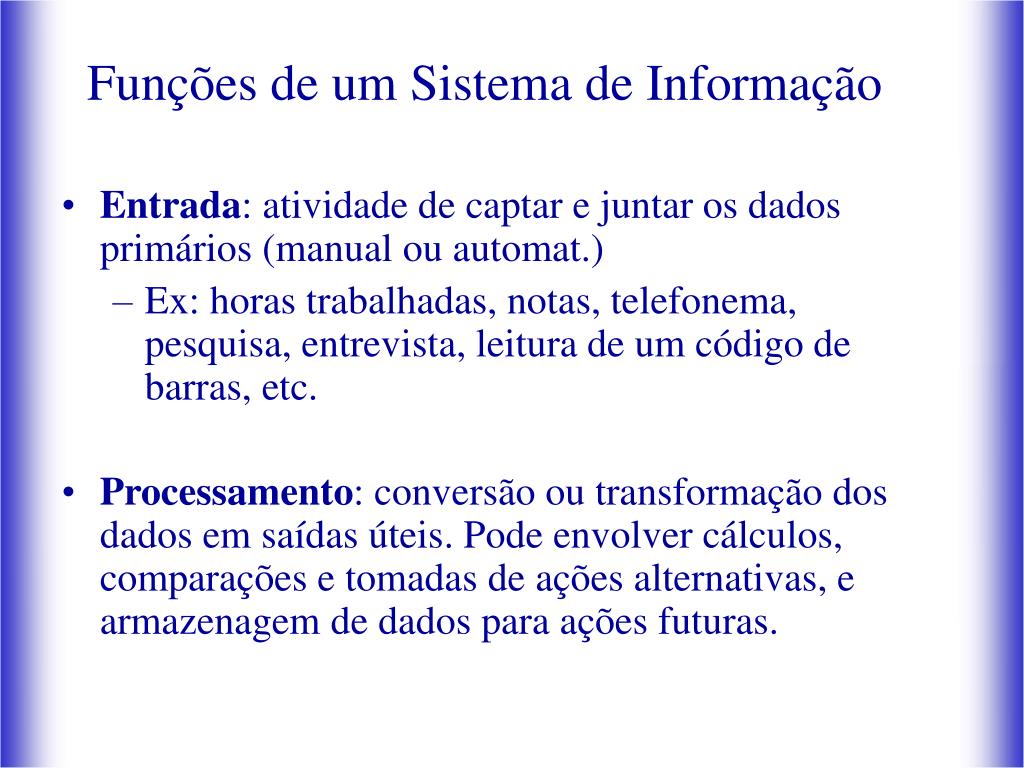 Funções de um Sistema de Informação

• Entrada: atividade de captar e juntar os dados primários (manual ou automat.)
– Ex: horas trabalhadas, notas, telefonema, pesquisa, entrevista, leitura de um código de barras, etc.

• Processamento: conversão ou transformação dos dados em saídas úteis. Pode envolver cálculos, comparações e tomadas de ações alternativas, e armazenagem de dados para ações futuras.